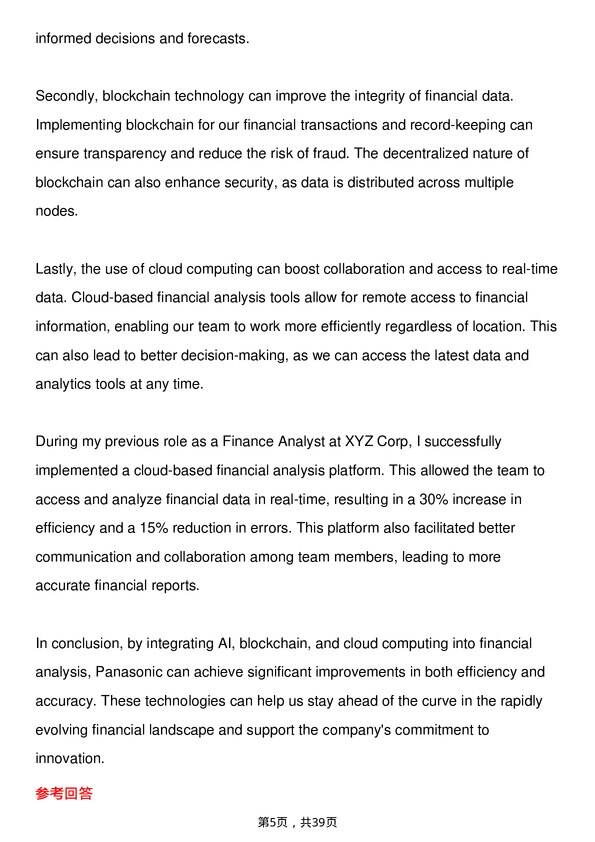 informed decisions and forecasts.

Secondly, blockchain technology can improve the integrity of financial data. Implementing blockchain for our financial transactions and record-keeping can ensure transparency and reduce the risk of fraud. The decentralized nature of blockchain can also enhance security, as data is distributed across multiple nodes.

Lastly, the use of cloud computing can boost collaboration and access to real-time data. Cloud-based financial analysis tools allow for remote access to financial information, enabling our team to work more efficiently regardless of location. This can also lead to better decision-making, as we can access the latest data and analytics tools at any time.

During my previous role as a Finance Analyst at XYZ Corp, I successfully implemented a cloud-based financial analysis platform. This allowed the team to access and analyze financial data in real-time, resulting in a 30% increase in efficiency and a 15% reduction in errors. This platform also facilitated better communication and collaboration among team members, leading to more accurate financial reports.

In conclusion, by integrating AI, blockchain, and cloud computing into financial analysis, Panasonic can achieve significant improvements in both efficiency and accuracy. These technologies can help us stay ahead of the curve in the rapidly evolving financial landscape and support the company's commitment to innovation.

参考回答

第5页，共39页